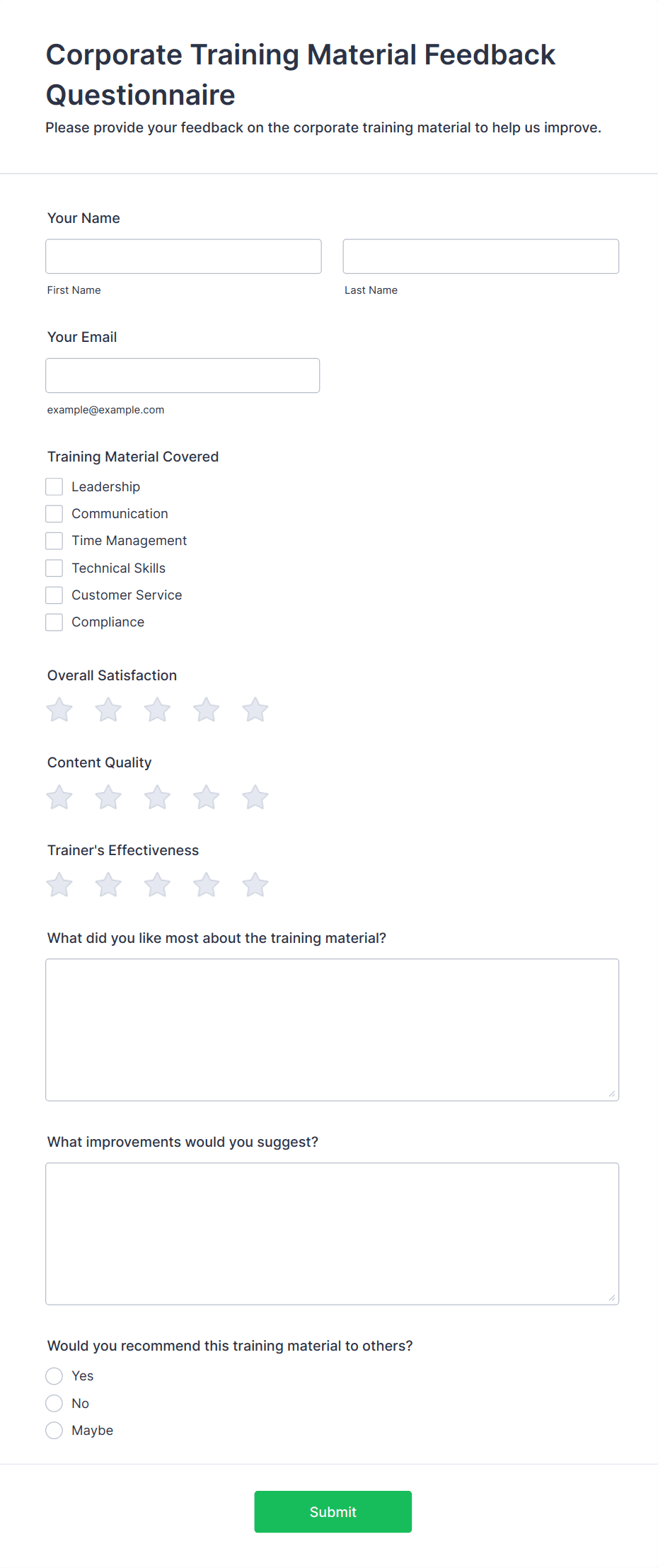 Corporate Training Material Feedback Questionnaire

Please provide your feedback on the corporate training material to help us improve.

Your Name

First Name

Last Name

Your Email

example@example.com

Training Material Covered

Leadership

Communication

Time Management

Technical Skills

Customer Service

Compliance

Overall Satisfaction

Content Quality

Trainer's Effectiveness

What did you like most about the training material?

What improvements would you suggest?

Would you recommend this training material to others?

Yes

No

Maybe

Submit